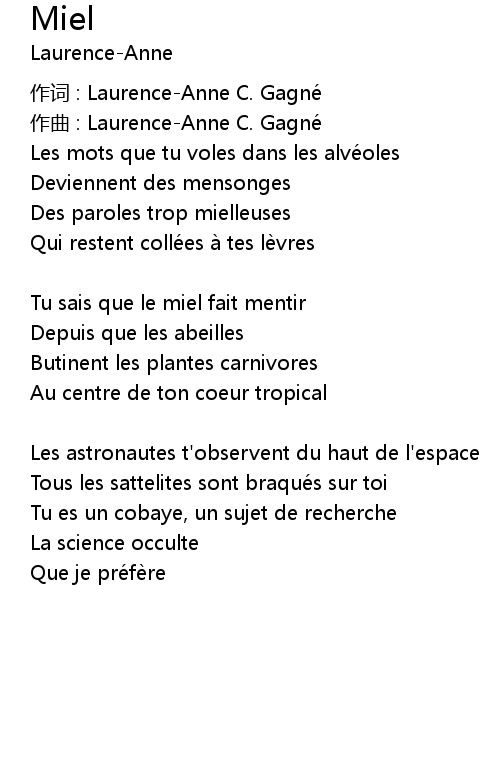 Miel
Laurence-Anne

作词 : Laurence-Anne C. Gagné
作曲 : Laurence-Anne C. Gagné
Les mots que tu voles dans les alvéoles
Deviennent des mensonges
Des paroles trop mielleuses
Qui restent collées à tes lèvres

Tu sais que le miel fait mentir
Depuis que les abeilles
Butinent les plantes carnivores
Au centre de ton coeur tropical

Les astronautes t'observent du haut de l'espace
Tous les sattelites sont braqués sur toi
Tu es un cobaye, un sujet de recherche
La science occulte
Que je préfère